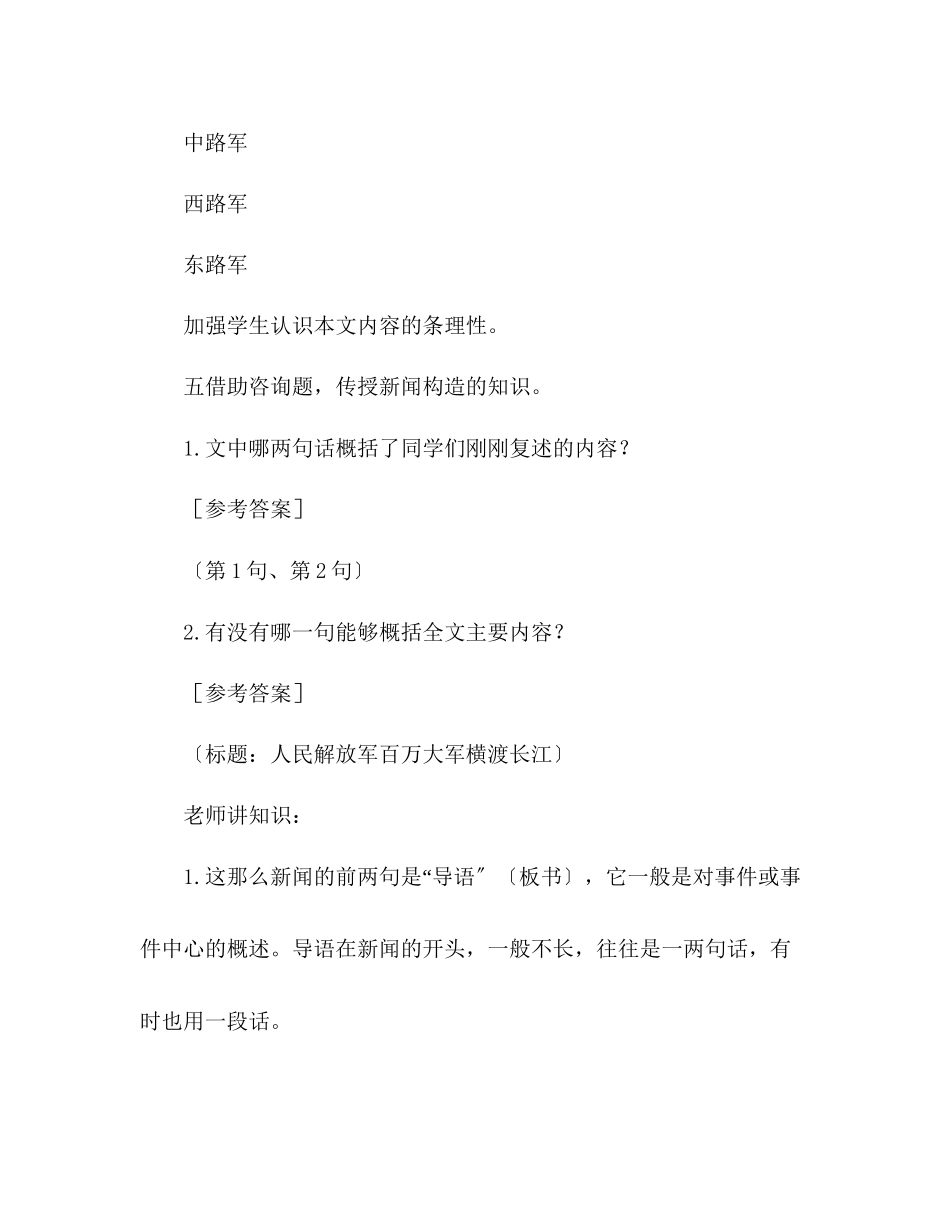 中路军

西路军

东路军

加强学生认识本文内容的条理性。

五借助咨询题，传授新闻构造的知识。

1.文中哪两句话概括了同学们刚刚复述的内容？

［参考答案］

〔第1句、第2句〕

2.有没有哪一句能够概括全文主要内容？

［参考答案］

〔标题：人民解放军百万大军横渡长江〕

老师讲知识：

1.这那么新闻的前两句是“导语″〔板书〕，它一般是对事件或事件中心的概述。导语在新闻的开头，一般不长，往往是一两句话，有时也用一段话。